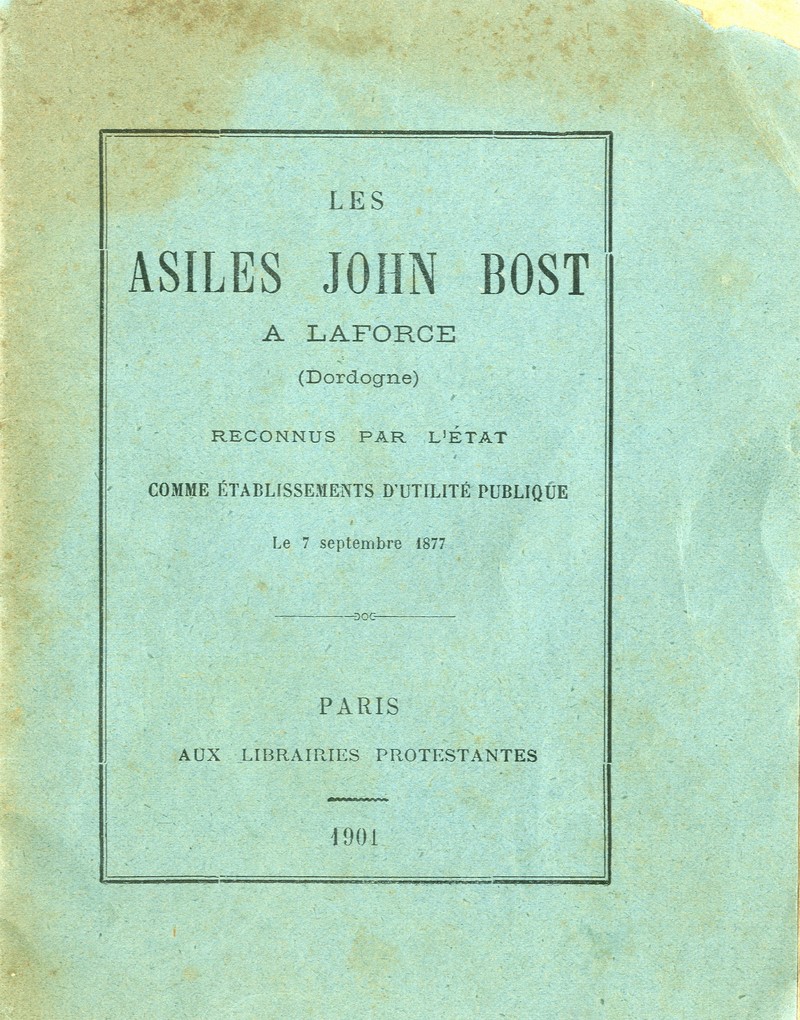 LES

ASILES JOHN BOST

A LAFORCE

(Dordogne)

RECONNUS PAR L'ÉTAT

COMME ÉTABLISSEMENTS D'UTILITÉ PUBLIQUE

Le 7 septembre 1877

PARIS

AUX LIBRAIRIES PROTESTANTES

1901